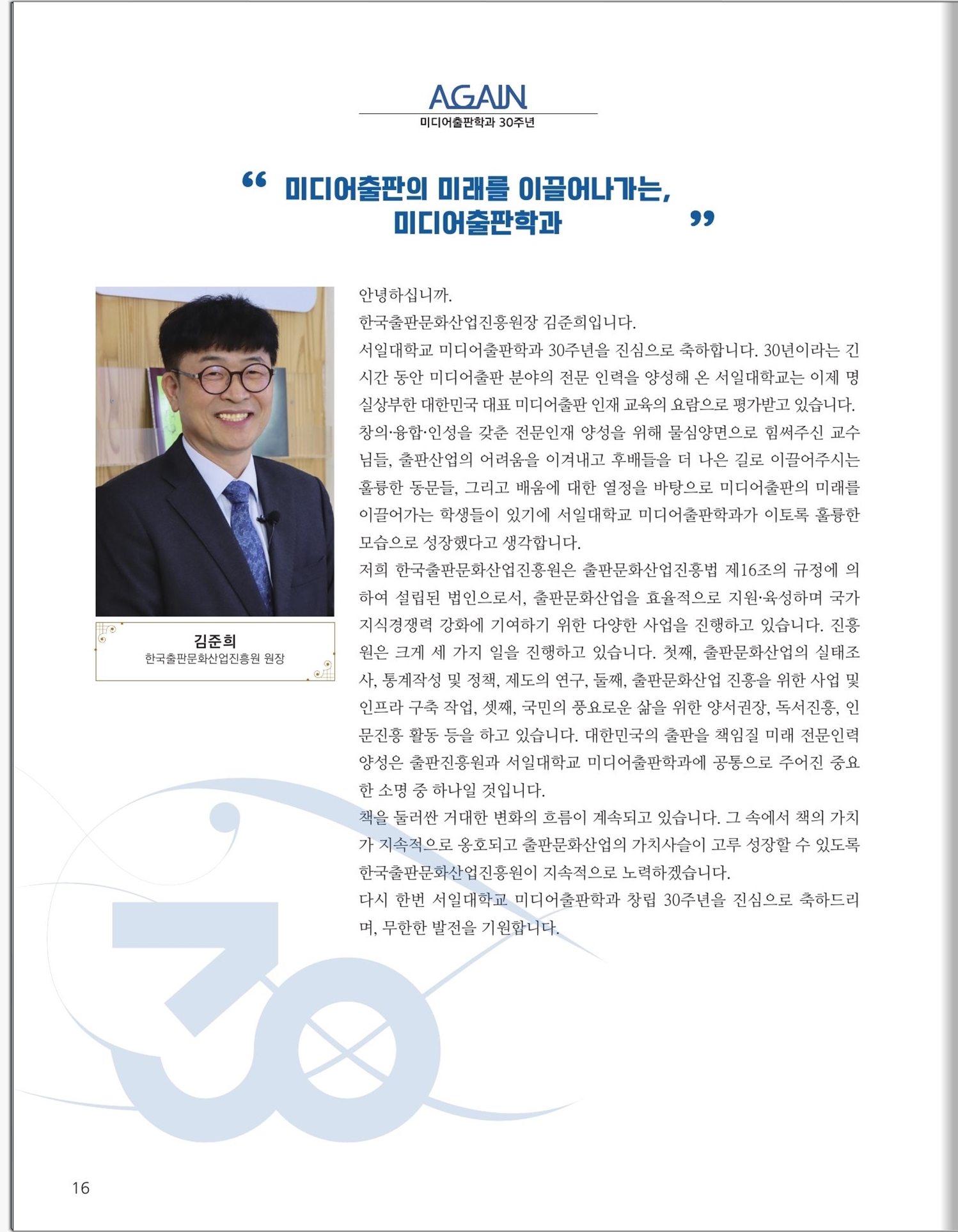 AGAIN
미디어출판학과 30주년

“ 미디어출판의 미래를 이끌어나가는, 미디어출판학과 ”

김준희
한국출판문화산업진흥원 원장

안녕하십니까.
한국출판문화산업진흥원장 김준희입니다.
서일대학교 미디어출판학과 30주년을 진심으로 축하합니다. 30년이라는 긴 시간 동안 미디어출판 분야의 전문 인력을 양성해 온 서일대학교는 이제 명실상부한 대한민국 대표 미디어출판 인재 교육의 요람으로 평가받고 있습니다. 창의·융합·인성을 갖춘 전문인재 양성을 위해 물심양면으로 힘써주신 교수님들, 출판산업의 어려움을 이겨내고 후배들을 더 나은 길로 이끌어주시는 훌륭한 동문들, 그리고 배움에 대한 열정을 바탕으로 미디어출판의 미래를 이끌어가는 학생들이 있기에 서일대학교 미디어출판학과가 이토록 훌륭한 모습으로 성장했다고 생각합니다.
저희 한국출판문화산업진흥원은 출판문화산업진흥법 제16조의 규정에 의하여 설립된 법인으로서, 출판문화산업을 효율적으로 지원·육성하며 국가 지식경쟁력 강화에 기여하기 위한 다양한 사업을 진행하고 있습니다. 진흥원은 크게 세 가지 일을 진행하고 있습니다. 첫째, 출판문화산업의 실태조사, 통계작성 및 정책, 제도의 연구, 둘째, 출판문화산업 진흥을 위한 사업 및 인프라 구축 작업, 셋째, 국민의 풍요로운 삶을 위한 양서권장, 독서진흥, 인문진흥 활동 등을 하고 있습니다. 대한민국의 출판을 책임질 미래 전문인력 양성은 출판진흥원과 서일대학교 미디어출판학과에 공통으로 주어진 중요한 소명 중 하나일 것입니다.
책을 둘러싼 거대한 변화의 흐름이 계속되고 있습니다. 그 속에서 책의 가치가 지속적으로 옹호되고 출판문화산업의 가치사슬이 고루 성장할 수 있도록 한국출판문화산업진흥원이 지속적으로 노력하겠습니다.
다시 한번 서일대학교 미디어출판학과 창립 30주년을 진심으로 축하드리며, 무한한 발전을 기원합니다.

16